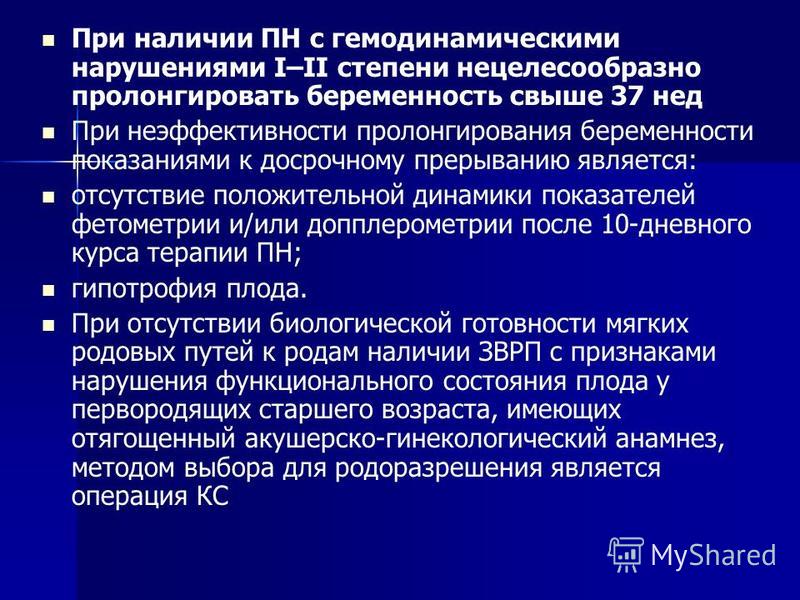 При наличии ПН с гемодинамическими нарушениями I–II степени нецелесообразно пролонгировать беременность свыше 37 нед

При неэффективности пролонгирования беременности показаниями к досрочному прерыванию является:

отсутствие положительной динамики показателей фетометрии и/или допплерометрии после 10-дневного курса терапии ПН;

гипотрофия плода.

При отсутствии биологической готовности мягких родовых путей к родам наличии ЗВРП с признаками нарушения функционального состояния плода у первородящих старшего возраста, имеющих отягощенный акушерско-гинекологический анамнез, методом выбора для родоразрешения является операция КС

MyShared